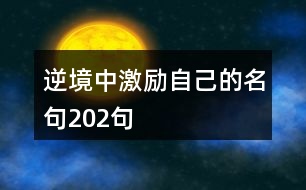 逆境中激励自己的名句202句